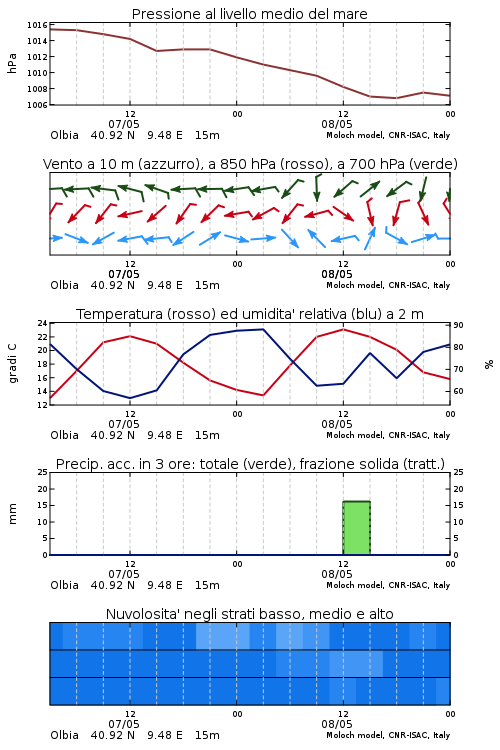 Pressione al livello medio del mare

hPa
1016
1014
1012
1010
1008
1006

12
07/05
00
12
08/05
00

Olbia 40.92 N 9.48 E 15m
Moloch model, CNR-ISAC, Italy

Vento a 10 m (azzurro), a 850 hPa (rosso), a 700 hPa (verde)

12
07/05
00
12
08/05
00

Olbia 40.92 N 9.48 E 15m
Moloch model, CNR-ISAC, Italy

Temperatura (rosso) ed umidita' relativa (blu) a 2 m

gradi C
24
22
20
18
16
14
12

%
90
80
70
60

12
07/05
00
12
08/05
00

Olbia 40.92 N 9.48 E 15m
Moloch model, CNR-ISAC, Italy

Precip. acc. in 3 ore: totale (verde), frazione solida (tratt.)

mm
25
20
15
10
5
0

25
20
15
10
5
0

12
07/05
00
12
08/05
00

Olbia 40.92 N 9.48 E 15m
Moloch model, CNR-ISAC, Italy

Nuvolosita' negli strati basso, medio e alto

12
07/05
00
12
08/05
00

Olbia 40.92 N 9.48 E 15m
Moloch model, CNR-ISAC, Italy